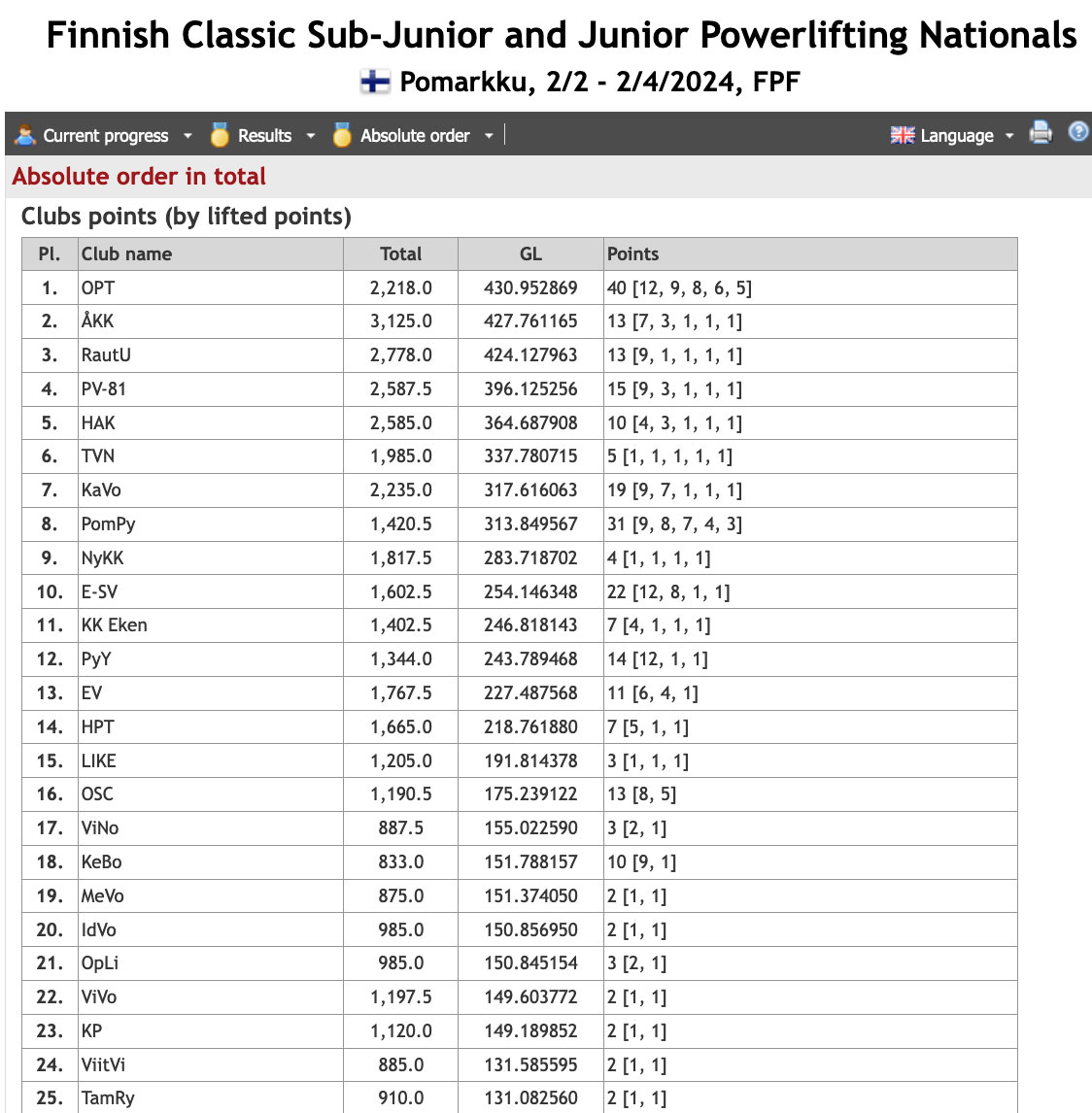 Finnish Classic Sub-Junior and Junior Powerlifting Nationals

Pomarkku, 2/2 - 2/4/2024, FPF

Current progress Results Absolute order Language

Absolute order in total

Clubs points (by lifted points)

| Pl. | Club name | Total | GL | Points |
|---|---|---|---|---|
| 1. | OPT | 2,218.0 | 430.952869 | 40 [12, 9, 8, 6, 5] |
| 2. | ÅKK | 3,125.0 | 427.761165 | 13 [7, 3, 1, 1, 1] |
| 3. | RautU | 2,778.0 | 424.127963 | 13 [9, 1, 1, 1, 1] |
| 4. | PV-81 | 2,587.5 | 396.125256 | 15 [9, 3, 1, 1, 1] |
| 5. | HAK | 2,585.0 | 364.687908 | 10 [4, 3, 1, 1, 1] |
| 6. | TVN | 1,985.0 | 337.780715 | 5 [1, 1, 1, 1, 1] |
| 7. | KaVo | 2,235.0 | 317.616063 | 19 [9, 7, 1, 1, 1] |
| 8. | PomPy | 1,420.5 | 313.849567 | 31 [9, 8, 7, 4, 3] |
| 9. | NyKK | 1,817.5 | 283.718702 | 4 [1, 1, 1, 1] |
| 10. | E-SV | 1,602.5 | 254.146348 | 22 [12, 8, 1, 1] |
| 11. | KK Eken | 1,402.5 | 246.818143 | 7 [4, 1, 1, 1] |
| 12. | PyY | 1,344.0 | 243.789468 | 14 [12, 1, 1] |
| 13. | EV | 1,767.5 | 227.487568 | 11 [6, 4, 1] |
| 14. | HPT | 1,665.0 | 218.761880 | 7 [5, 1, 1] |
| 15. | LIKE | 1,205.0 | 191.814378 | 3 [1, 1, 1] |
| 16. | OSC | 1,190.5 | 175.239122 | 13 [8, 5] |
| 17. | ViNo | 887.5 | 155.022590 | 3 [2, 1] |
| 18. | KeBo | 833.0 | 151.788157 | 10 [9, 1] |
| 19. | MeVo | 875.0 | 151.374050 | 2 [1, 1] |
| 20. | IdVo | 985.0 | 150.856950 | 2 [1, 1] |
| 21. | OpLi | 985.0 | 150.845154 | 3 [2, 1] |
| 22. | ViVo | 1,197.5 | 149.603772 | 2 [1, 1] |
| 23. | KP | 1,120.0 | 149.189852 | 2 [1, 1] |
| 24. | ViitVi | 885.0 | 131.585595 | 2 [1, 1] |
| 25. | TamRy | 910.0 | 131.082560 | 2 [1, 1] |